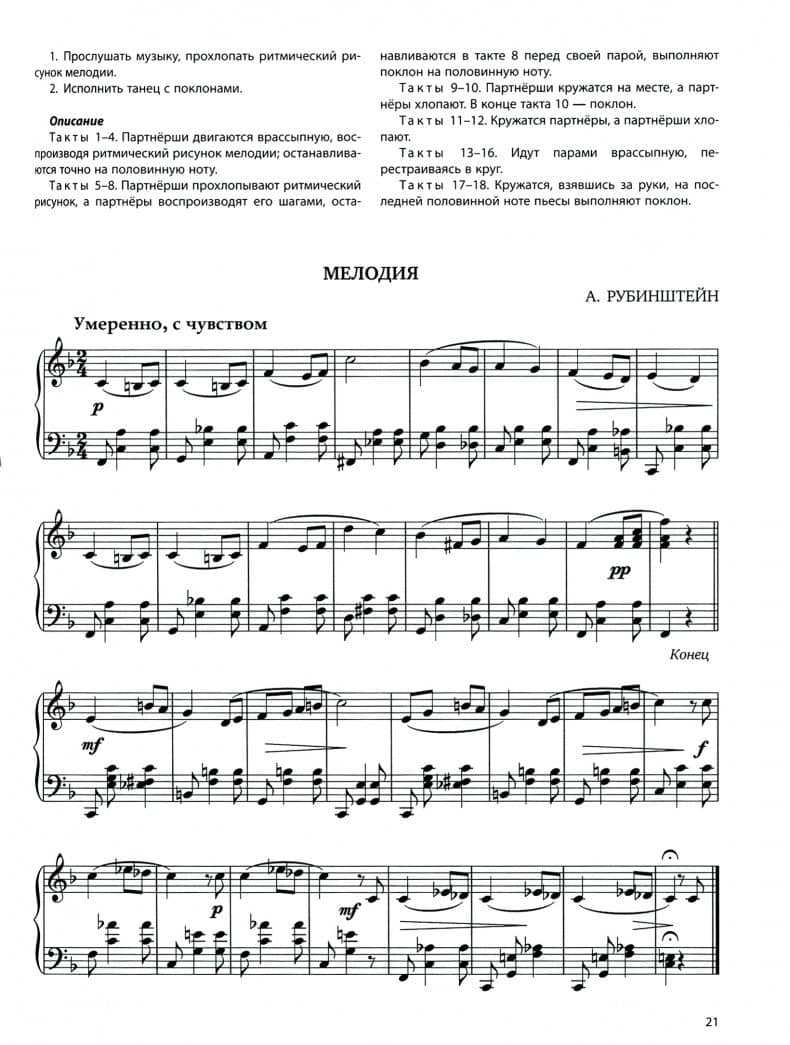 1. Прослушать музыку, прохлопать ритмический рисунок мелодии.

2. Исполнить танец с поклонами.

Описание

Такты 1–4. Партнёрши двигаются врассыпную, воспроизводя ритмический рисунок мелодии; останавливаются точно на половинную ноту.

Такты 5–8. Партнёрши прохлопывают ритмический рисунок, а партнёры воспроизводят его шагами, останавливаются в такте 8 перед своей парой, выполняют поклон на половинную ноту.

Такты 9–10. Партнёрши кружатся на месте, а партнёры хлопают. В конце такта 10 — поклон.

Такты 11–12. Кружатся партнёры, а партнёрши хлопают.

Такты 13–16. Идут парами врассыпную, перестраиваясь в круг.

Такты 17–18. Кружатся, взявшись за руки, на последней половинной ноте пьесы выполняют поклон.

МЕЛОДИЯ

А. РУБИНШТЕЙН

Умеренно, с чувством

p

pp

Конец

mf

f

p

mf

21